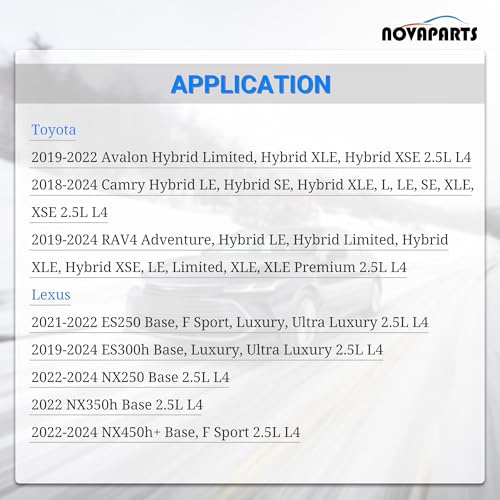 NOVAPARTS

APPLICATION

Toyota

2019-2022 Avalon Hybrid Limited, Hybrid XLE, Hybrid XSE 2.5L L4

2018-2024 Camry Hybrid LE, Hybrid SE, Hybrid XLE, L, LE, SE, XLE, XSE 2.5L L4

2019-2024 RAV4 Adventure, Hybrid LE, Hybrid Limited, Hybrid XLE, Hybrid XSE, LE, Limited, XLE, XLE Premium 2.5L L4

Lexus

2021-2022 ES250 Base, F Sport, Luxury, Ultra Luxury 2.5L L4

2019-2024 ES300h Base, Luxury, Ultra Luxury 2.5L L4

2022-2024 NX250 Base 2.5L L4

2022 NX350h Base 2.5L L4

2022-2024 NX450h+ Base, F Sport 2.5L L4